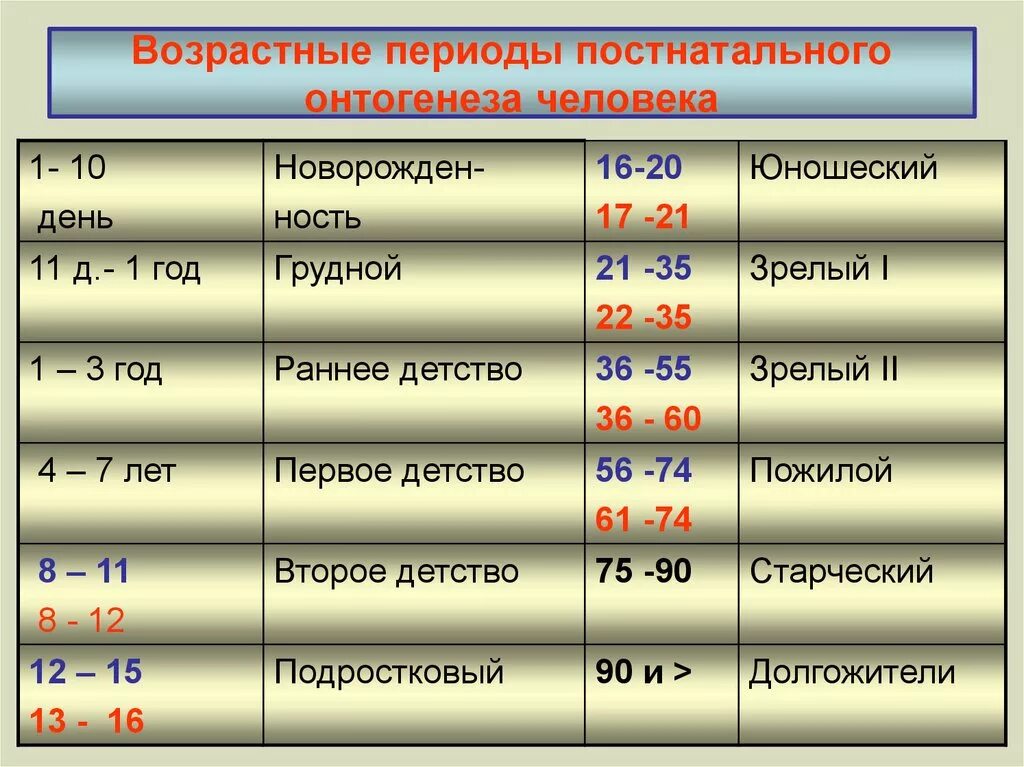 Возрастные периоды постнатального онтогенеза человека

| 1- 10 день | Новорожденность | 16-20 17 -21 | Юношеский |
|---|---|---|---|
| 11 д.- 1 год | Грудной | 21 -35 22 -35 | Зрелый I |
| 1 – 3 год | Раннее детство | 36 -55 36 - 60 | Зрелый II |
| 4 – 7 лет | Первое детство | 56 -74 61 -74 | Пожилой |
| 8 – 11 8 - 12 | Второе детство | 75 -90 | Старческий |
| 12 – 15 13 - 16 | Подростковый | 90 и > | Долгожители |